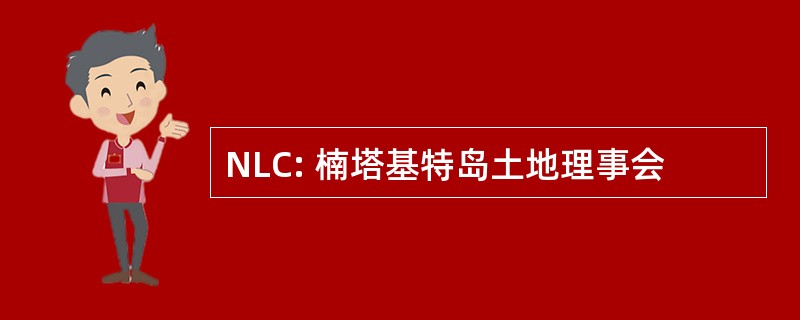 NLC: 楠塔基特岛土地理事会